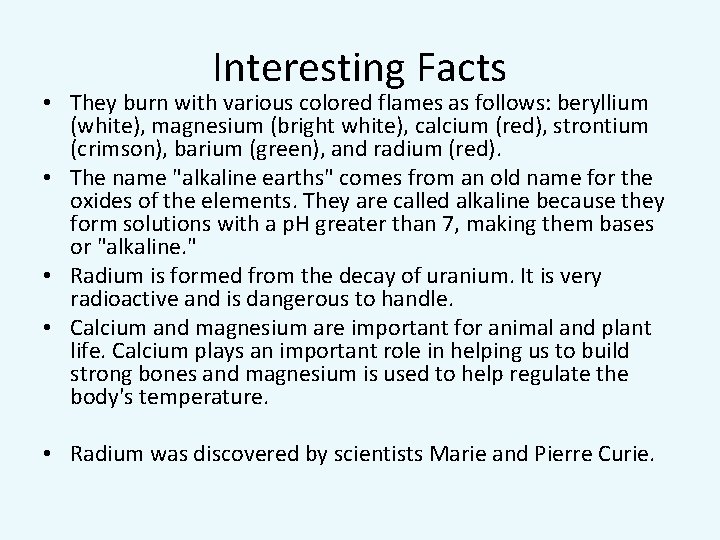 Interesting Facts

• They burn with various colored flames as follows: beryllium (white), magnesium (bright white), calcium (red), strontium (crimson), barium (green), and radium (red).

• The name "alkaline earths" comes from an old name for the oxides of the elements. They are called alkaline because they form solutions with a pH greater than 7, making them bases or "alkaline."

• Radium is formed from the decay of uranium. It is very radioactive and is dangerous to handle.

• Calcium and magnesium are important for animal and plant life. Calcium plays an important role in helping us to build strong bones and magnesium is used to help regulate the body's temperature.

• Radium was discovered by scientists Marie and Pierre Curie.